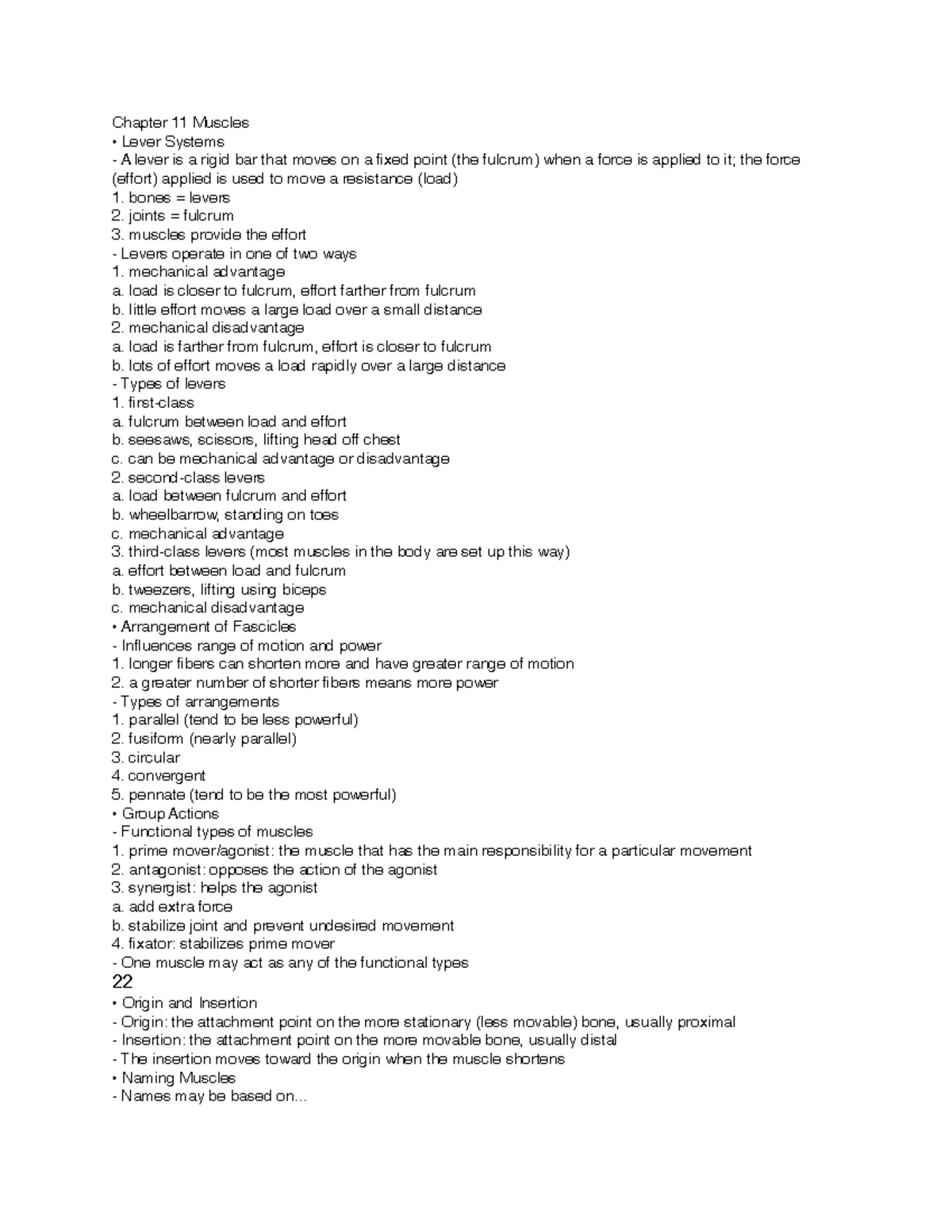 Chapter 11 Muscles

• Lever Systems

- A lever is a rigid bar that moves on a fixed point (the fulcrum) when a force is applied to it; the force (effort) applied is used to move a resistance (load)

1. bones = levers
2. joints = fulcrum
3. muscles provide the effort

- Levers operate in one of two ways

1. mechanical advantage
a. load is closer to fulcrum, effort farther from fulcrum
b. little effort moves a large load over a small distance
2. mechanical disadvantage
a. load is farther from fulcrum, effort is closer to fulcrum
b. lots of effort moves a load rapidly over a large distance

- Types of levers

1. first-class
a. fulcrum between load and effort
b. seesaws, scissors, lifting head off chest
c. can be mechanical advantage or disadvantage
2. second-class levers
a. load between fulcrum and effort
b. wheelbarrow, standing on toes
c. mechanical advantage
3. third-class levers (most muscles in the body are set up this way)
a. effort between load and fulcrum
b. tweezers, lifting using biceps
c. mechanical disadvantage

• Arrangement of Fascicles

- Influences range of motion and power

1. longer fibers can shorten more and have greater range of motion
2. a greater number of shorter fibers means more power

- Types of arrangements

1. parallel (tend to be less powerful)
2. fusiform (nearly parallel)
3. circular
4. convergent
5. pennate (tend to be the most powerful)

• Group Actions

- Functional types of muscles

1. prime mover/agonist: the muscle that has the main responsibility for a particular movement
2. antagonist: opposes the action of the agonist
3. synergist: helps the agonist
a. add extra force
b. stabilize joint and prevent undesired movement
4. fixator: stabilizes prime mover

- One muscle may act as any of the functional types

22

• Origin and Insertion

- Origin: the attachment point on the more stationary (less movable) bone, usually proximal
- Insertion: the attachment point on the more movable bone, usually distal
- The insertion moves toward the origin when the muscle shortens

• Naming Muscles

- Names may be based on...